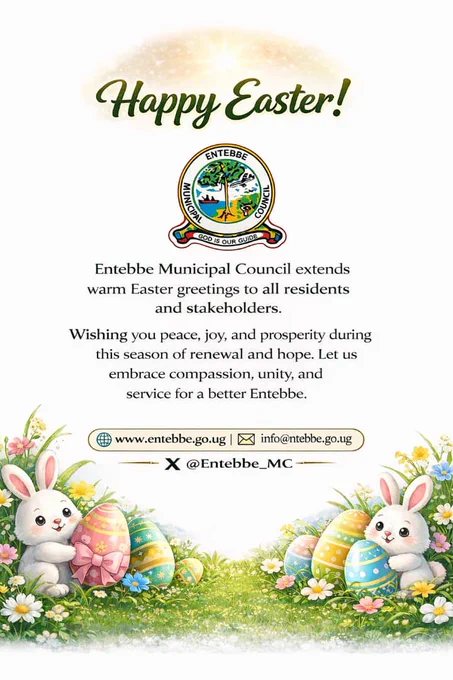 Happy Easter!

ENTEBBE
MUNICIPAL COUNCIL
GOD IS OUR GUIDE

Entebbe Municipal Council extends warm Easter greetings to all residents and stakeholders.

Wishing you peace, joy, and prosperity during this season of renewal and hope. Let us embrace compassion, unity, and service for a better Entebbe.

www.entebbe.go.ug | info@ntebbe.go.ug

@Entebbe_MC